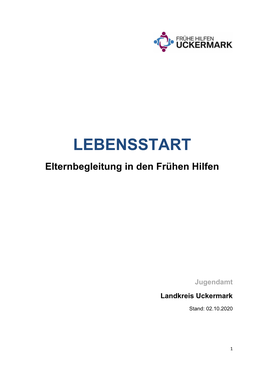 FRÜHE HILFEN
UCKERMARK

LEBENSSTART

Elternbegleitung in den Frühen Hilfen

Jugendamt

Landkreis Uckermark

Stand: 02.10.2020

1